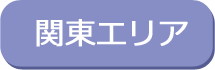 関東エリア